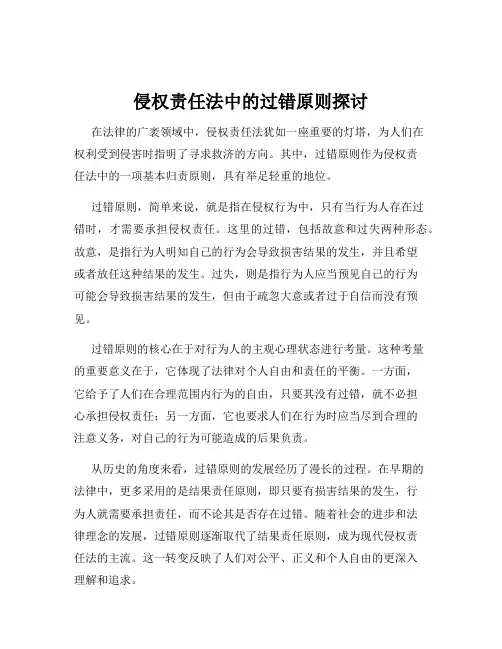 侵权责任法中的过错原则探讨

在法律的广袤领域中，侵权责任法犹如一座重要的灯塔，为人们在权利受到侵害时指明了寻求救济的方向。其中，过错原则作为侵权责任法中的一项基本归责原则，具有举足轻重的地位。

过错原则，简单来说，就是指在侵权行为中，只有当行为人存在过错时，才需要承担侵权责任。这里的过错，包括故意和过失两种形态。故意，是指行为人明知自己的行为会导致损害结果的发生，并且希望或者放任这种结果的发生。过失，则是指行为人应当预见自己的行为可能会导致损害结果的发生，但由于疏忽大意或者过于自信而没有预见。

过错原则的核心在于对行为人的主观心理状态进行考量。这种考量的重要意义在于，它体现了法律对个人自由和责任的平衡。一方面，它给予了人们在合理范围内行为的自由，只要其没有过错，就不必担心承担侵权责任；另一方面，它也要求人们在行为时应当尽到合理的注意义务，对自己的行为可能造成的后果负责。

从历史的角度来看，过错原则的发展经历了漫长的过程。在早期的法律中，更多采用的是结果责任原则，即只要有损害结果的发生，行为人就需要承担责任，而不论其是否存在过错。随着社会的进步和法律理念的发展，过错原则逐渐取代了结果责任原则，成为现代侵权责任法的主流。这一转变反映了人们对公平、正义和个人自由的更深入理解和追求。